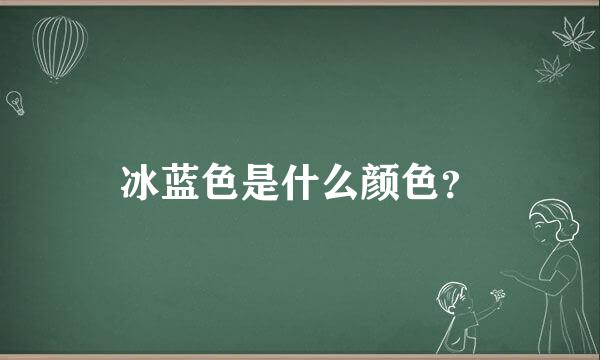 冰蓝色是什么颜色？